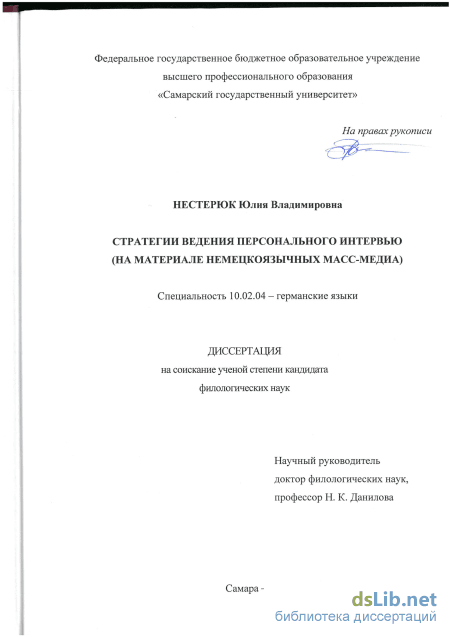 Федеральное государственное бюджетное образовательное учреждение высшего профессионального образования «Самарский государственный университет»

На правах рукописи

НЕСТЕРЮК Юлия Владимировна

СТРАТЕГИИ ВЕДЕНИЯ ПЕРСОНАЛЬНОГО ИНТЕРВЬЮ (НА МАТЕРИАЛЕ НЕМЕЦКОЯЗЫЧНЫХ МАСС-МЕДИА)

Специальность 10.02.04 – германские языки

ДИССЕРТАЦИЯ
на соискание ученой степени кандидата филологических наук

Научный руководитель
доктор филологических наук,
профессор Н. К. Данилова

Самара -

dsLib.net
библиотека диссертаций